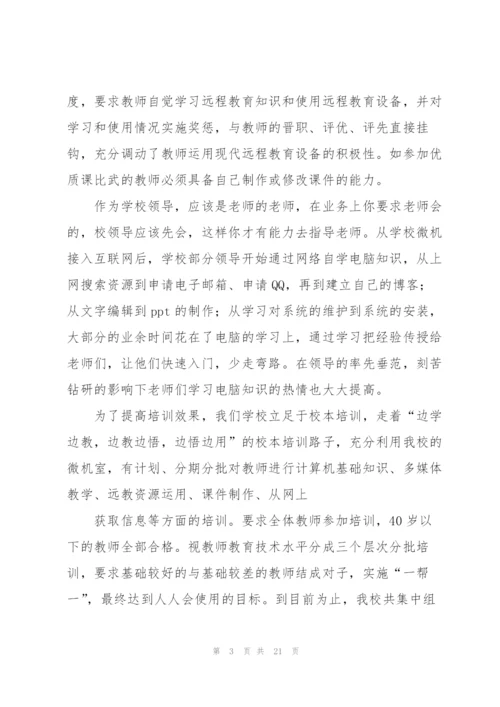 度，要求教师自觉学习远程教育知识和使用远程教育设备，并对学习和使用情况实施奖惩，与教师的晋职、评优、评先直接挂钩，充分调动了教师运用现代远程教育设备的积极性。如参加优质课比武的教师必须具备自己制作或修改课件的能力。

作为学校领导，应该是老师的老师，在业务上你要求老师会的，校领导应该先会，这样你才有能力去指导老师。从学校微机接入互联网后，学校部分领导开始通过网络自学电脑知识，从上网搜索资源到申请电子邮箱、申请QQ，再到建立自己的博客；从文字编辑到ppt的制作；从学习对系统的维护到系统的安装，大部分的业余时间花在了电脑的学习上，通过学习把经验传授给老师们，让他们快速入门，少走弯路。在领导的率先垂范，刻苦钻研的影响下老师们学习电脑知识的热情也大大提高。

为了提高培训效果，我们学校立足于校本培训，走着“边学边教，边教边悟，边悟边用”的校本培训路子，充分利用我校的微机室，有计划、分期分批对教师进行计算机基础知识、多媒体教学、远教资源运用、课件制作、从网上

获取信息等方面的培训。要求全体教师参加培训，40岁以下的教师全部合格。视教师教育技术水平分成三个层次分批培训，要求基础较好的与基础较差的教师结成对子，实施“一帮一”，最终达到人人会使用的目标。到目前为止，我校共集中组

第 3 页 共 21 页